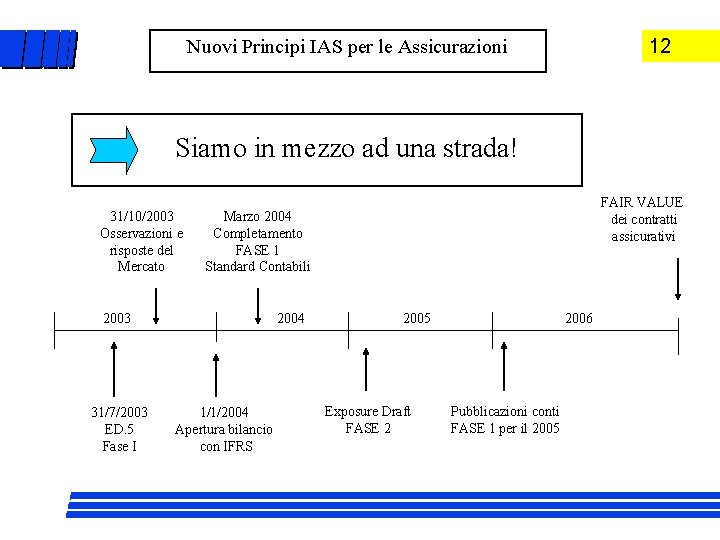 Nuovi Principi IAS per le Assicurazioni

12

Siamo in mezzo ad una strada!

31/10/2003
Osservazioni e risposte del Mercato

Marzo 2004
Completamento FASE 1
Standard Contabili

FAIR VALUE
dei contratti assicurativi

2003

2004

2005

2006

31/7/2003
ED.5
Fase I

1/1/2004
Apertura bilancio con IFRS

Exposure Draft
FASE 2

Pubblicazioni conti
FASE 1 per il 2005